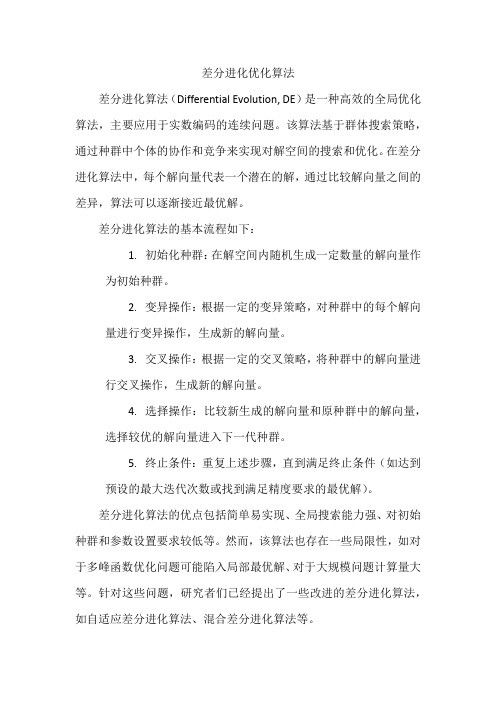 差分进化优化算法

差分进化算法（Differential Evolution, DE）是一种高效的全局优化算法，主要应用于实数编码的连续问题。该算法基于群体搜索策略，通过种群中个体的协作和竞争来实现对解空间的搜索和优化。在差分进化算法中，每个解向量代表一个潜在的解，通过比较解向量之间的差异，算法可以逐渐接近最优解。

差分进化算法的基本流程如下：

1. 初始化种群：在解空间内随机生成一定数量的解向量作为初始种群。

2. 变异操作：根据一定的变异策略，对种群中的每个解向量进行变异操作，生成新的解向量。

3. 交叉操作：根据一定的交叉策略，将种群中的解向量进行交叉操作，生成新的解向量。

4. 选择操作：比较新生成的解向量和原种群中的解向量，选择较优的解向量进入下一代种群。

5. 终止条件：重复上述步骤，直到满足终止条件（如达到预设的最大迭代次数或找到满足精度要求的最优解）。

差分进化算法的优点包括简单易实现、全局搜索能力强、对初始种群和参数设置要求较低等。然而，该算法也存在一些局限性，如对于多峰函数优化问题可能陷入局部最优解、对于大规模问题计算量大等。针对这些问题，研究者们已经提出了一些改进的差分进化算法，如自适应差分进化算法、混合差分进化算法等。